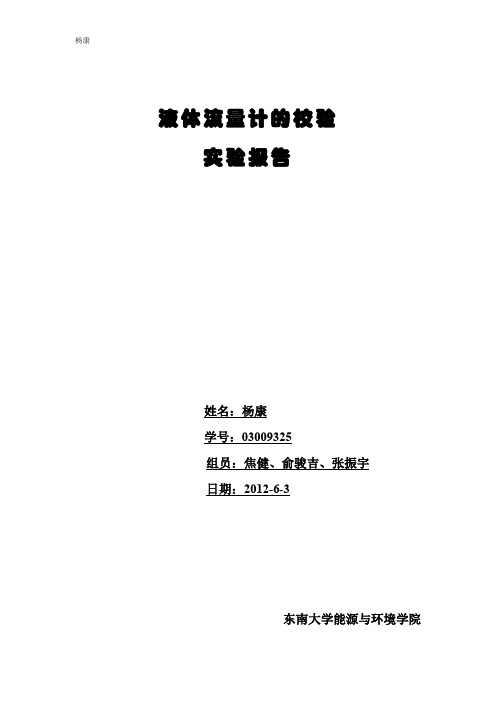 杨康

液体流量计的校验

实验报告

姓名：杨康

学号：03009325

组员：焦健、俞骏吉、张振宇

日期：2012-6-3

东南大学能源与环境学院